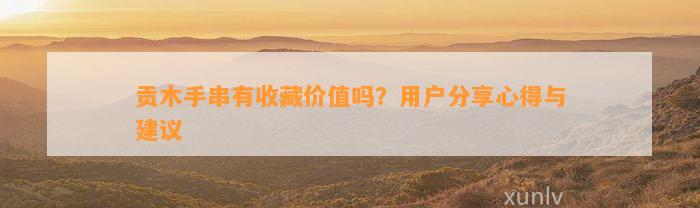 贡木手串有收藏价值吗？用户分享心得与建议

xunlv